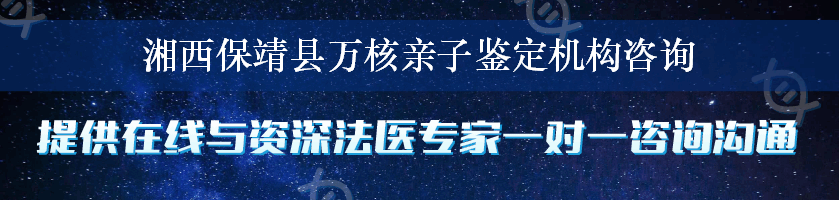 湘西保靖县万核亲子鉴定机构咨询

提供在线与资深法医专家一对一咨询沟通